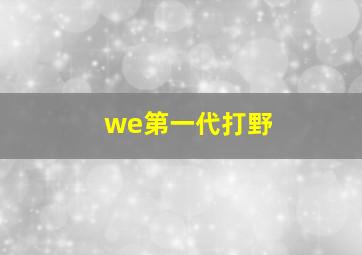 we第一代打野